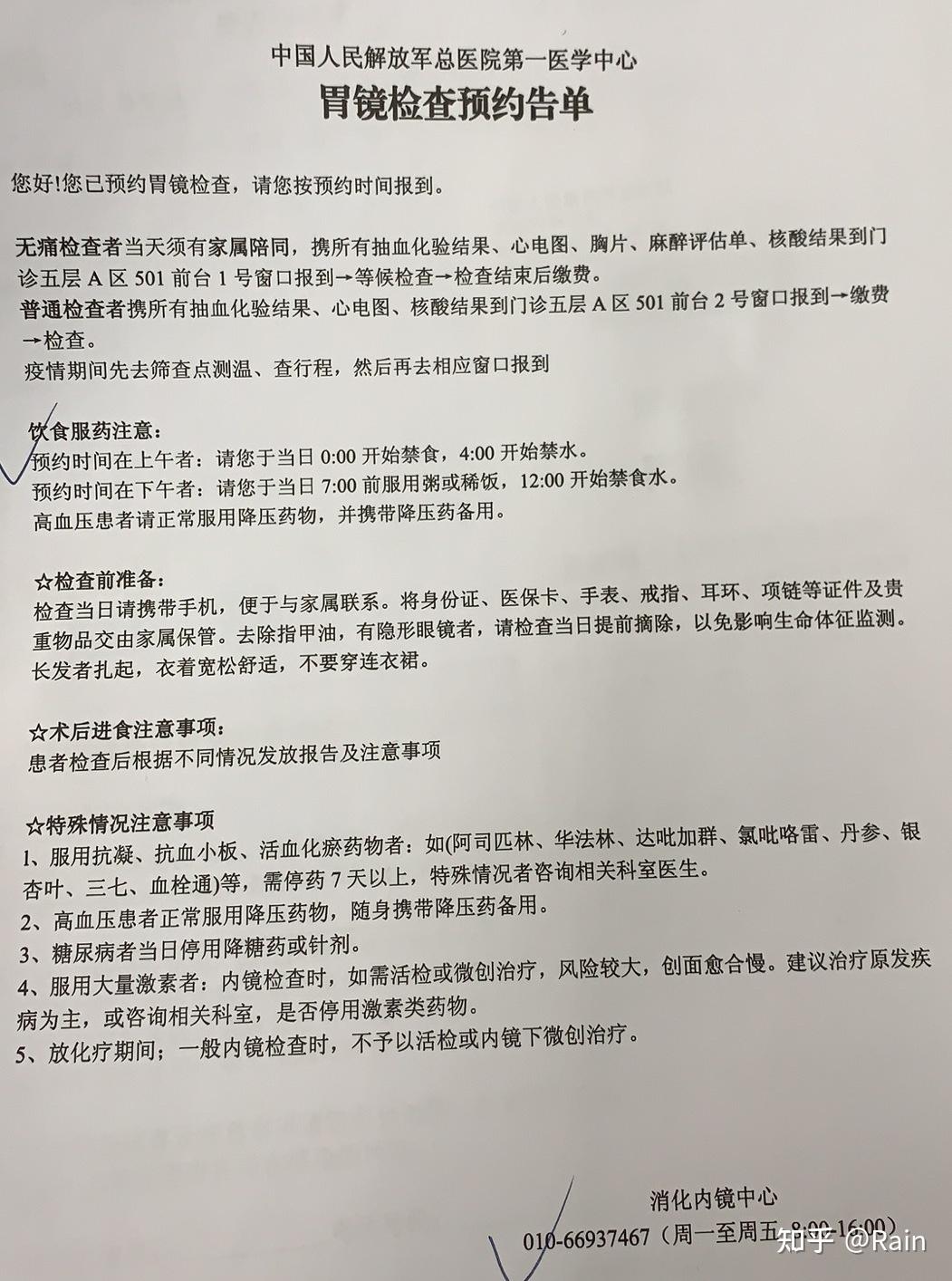 中国人民解放军总医院第一医学中心
胃镜检查预约告单

您好!您已预约胃镜检查，请您按预约时间报到。

无痛检查者当天须有家属陪同，携所有抽血化验结果、心电图、胸片、麻醉评估单、核酸结果到门诊五层 A 区 501 前台 1 号窗口报到→等候检查→检查结束后缴费。
普通检查者携所有抽血化验结果、心电图、核酸结果到门诊五层 A 区 501 前台 2 号窗口报到→缴费→检查。
疫情期间先去筛查点测温、查行程，然后再去相应窗口报到

饮食服药注意:
预约时间在上午者：请您于当日 0:00 开始禁食，4:00 开始禁水。
预约时间在下午者：请您于当日 7:00 前服用粥或稀饭，12:00 开始禁食水。
高血压患者请正常服用降压药物，并携带降压药备用。

☆检查前准备:
检查当日请携带手机，便于与家属联系。将身份证、医保卡、手表、戒指、耳环、项链等证件及贵重物品交由家属保管。去除指甲油，有隐形眼镜者，请检查当日提前摘除，以免影响生命体征监测。长发者扎起，衣着宽松舒适，不要穿连衣裙。

☆术后进食注意事项:
患者检查后根据不同情况发放报告及注意事项

☆特殊情况注意事项
1、服用抗凝、抗血小板、活血化瘀药物者：如(阿司匹林、华法林、达吡加群、氯吡咯雷、丹参、银杏叶、三七、血栓通)等，需停药 7 天以上，特殊情况者咨询相关科室医生。
2、高血压患者正常服用降压药物，随身携带降压药备用。
3、糖尿病者当日停用降糖药或针剂。
4、服用大量激素者：内镜检查时，如需活检或微创治疗，风险较大，创面愈合慢。建议治疗原发疾病为主，或咨询相关科室，是否停用激素类药物。
5、放化疗期间；一般内镜检查时，不予以活检或内镜下微创治疗。

消化内镜中心
010-66937467（周一至周五 8:00-16:00）

知乎 @Rain